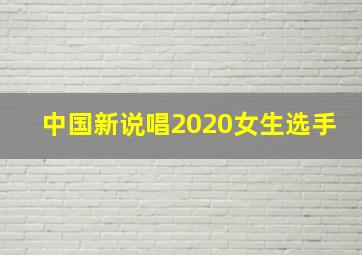 中国新说唱2020女生选手